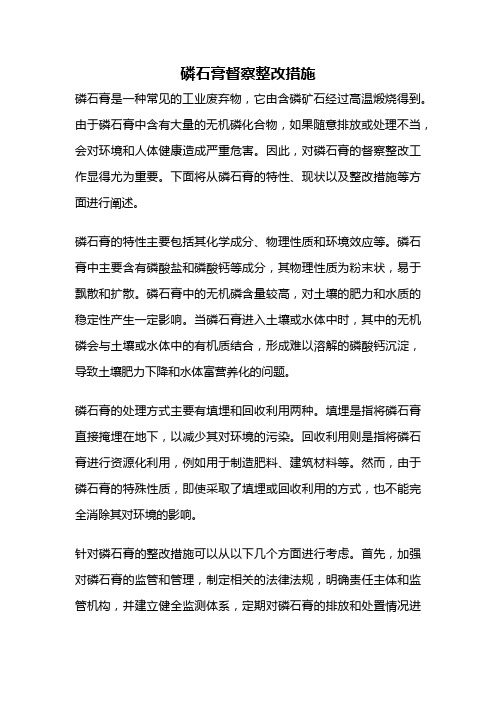 磷石膏督察整改措施

磷石膏是一种常见的工业废弃物，它由含磷矿石经过高温煅烧得到。由于磷石膏中含有大量的无机磷化合物，如果随意排放或处理不当，会对环境和人体健康造成严重危害。因此，对磷石膏的督察整改工作显得尤为重要。下面将从磷石膏的特性、现状以及整改措施等方面进行阐述。

磷石膏的特性主要包括其化学成分、物理性质和环境效应等。磷石膏中主要含有磷酸盐和磷酸钙等成分，其物理性质为粉末状，易于飘散和扩散。磷石膏中的无机磷含量较高，对土壤的肥力和水质的稳定性产生一定影响。当磷石膏进入土壤或水体中时，其中的无机磷会与土壤或水体中的有机质结合，形成难以溶解的磷酸钙沉淀，导致土壤肥力下降和水体富营养化的问题。

磷石膏的处理方式主要有填埋和回收利用两种。填埋是指将磷石膏直接掩埋在地下，以减少其对环境的污染。回收利用则是指将磷石膏进行资源化利用，例如用于制造肥料、建筑材料等。然而，由于磷石膏的特殊性质，即使采取了填埋或回收利用的方式，也不能完全消除其对环境的影响。

针对磷石膏的整改措施可以从以下几个方面进行考虑。首先，加强对磷石膏的监管和管理，制定相关的法律法规，明确责任主体和监管机构，并建立健全监测体系，定期对磷石膏的排放和处置情况进